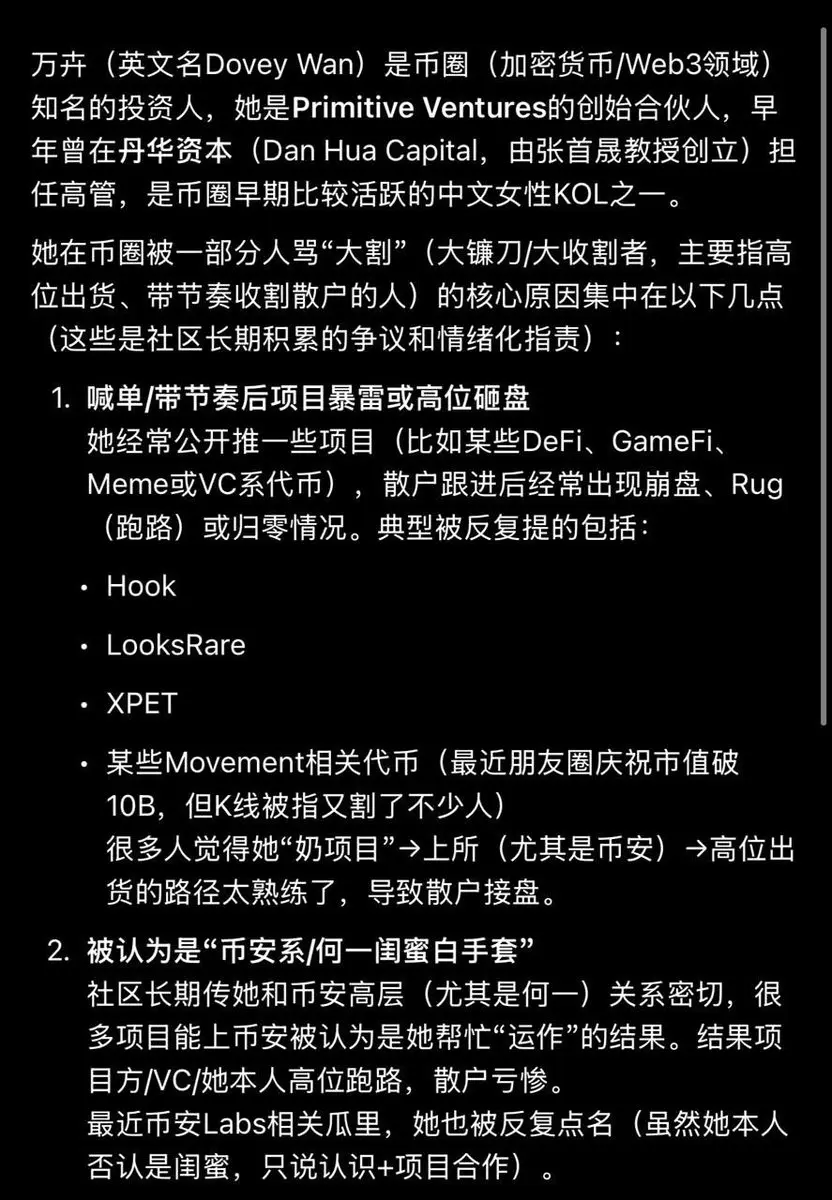 万卉（英文名Dovey Wan）是币圈（加密货币/Web3领域）知名的投资人，她是Primitive Ventures的创始合伙人，早年曾在丹华资本（Dan Hua Capital，由张首晟教授创立）担任高管，是币圈早期比较活跃的中文女性KOL之一。

她在币圈被一部分人骂“大割”（大镰刀/大收割者，主要指高位出货、带节奏收割散户的人）的核心原因集中在以下几点（这些是社区长期积累的争议和情绪化指责）：

1. 喊单/带节奏后项目暴雷或高位砸盘
她经常公开推一些项目（比如某些DeFi、GameFi、Meme或VC系代币），散户跟进后经常出现崩盘、Rug（跑路）或归零情况。典型被反复提的包括：

• Hook

• LooksRare

• XPET

• 某些Movement相关代币（最近朋友圈庆祝市值破10B，但K线被指又割了不少人）
很多人觉得她“奶项目”→上所（尤其是币安）→高位出货的路径太熟练了，导致散户接盘。

2. 被认为是“币安系/何一闺蜜白手套”
社区长期传她和币安高层（尤其是何一）关系密切，很多项目能上币安被认为是她帮忙“运作”的结果。结果项目方/VC/她本人高位跑路，散户亏惨。
最近币安Labs相关瓜里，她也被反复点名（虽然她本人否认是闺蜜，只说认识+项目合作）。